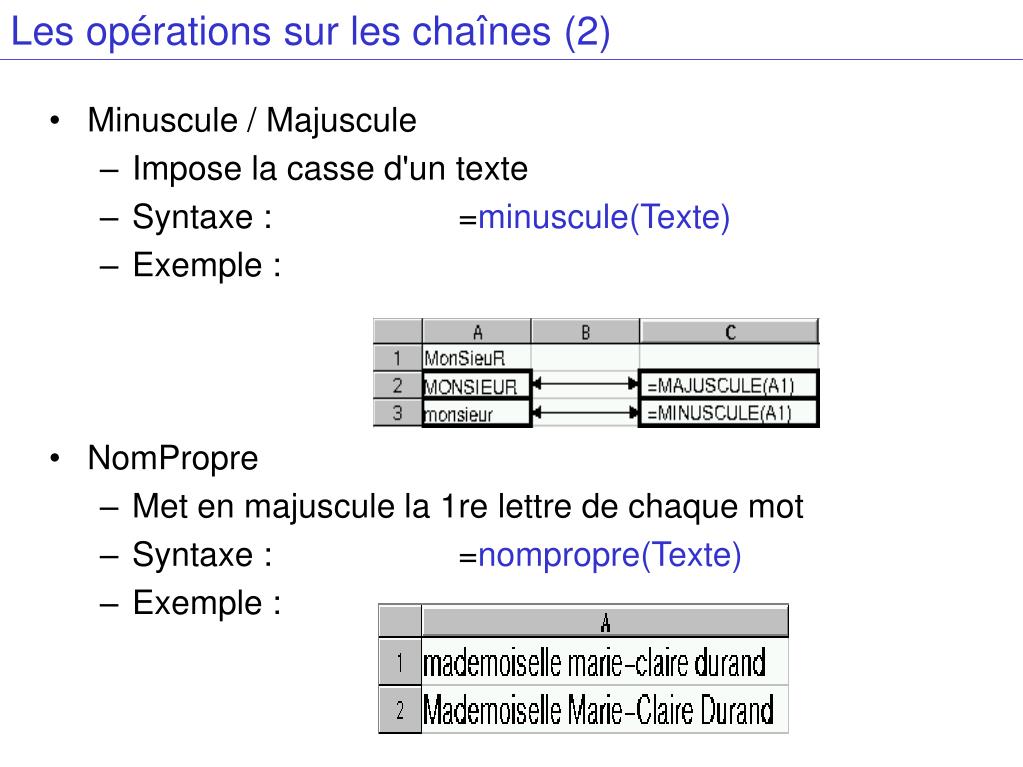 Les opérations sur les chaînes (2)

• Minuscule / Majuscule
– Impose la casse d'un texte
– Syntaxe : =minuscule(Texte)
– Exemple :

| | A | B | C |
|---|---|---|---|
| 1 | MonSieuR | | |
| 2 | MONSIEUR | | =MAJUSCULE(A1) |
| 3 | monsieur | | =MINUSCULE(A1) |

• NomPropre
– Met en majuscule la 1re lettre de chaque mot
– Syntaxe : =nompropre(Texte)
– Exemple :

| | A |
|---|---|
| 1 | mademoiselle marie-claire durand |
| 2 | Mademoiselle Marie-Claire Durand |